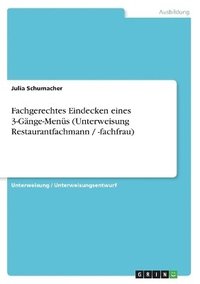 Ausbildung

Julia Schumacher

Fachgerechtes Eindecken eines 3-Gänge-Menüs (Unterweisung Restaurantfachmann / -fachfrau)

Unterweisung / Unterweisungsentwurf

GRIN